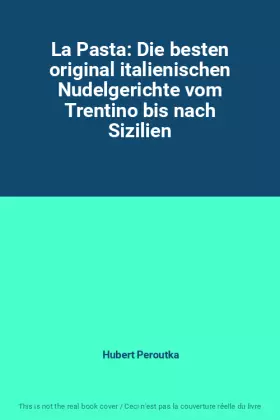 La Pasta: Die besten original italienischen Nudelgerichte vom Trentino bis nach Sizilien

Hubert Peroutka

This is not the real book cover / Ceci n'est pas la couverture réelle du livre